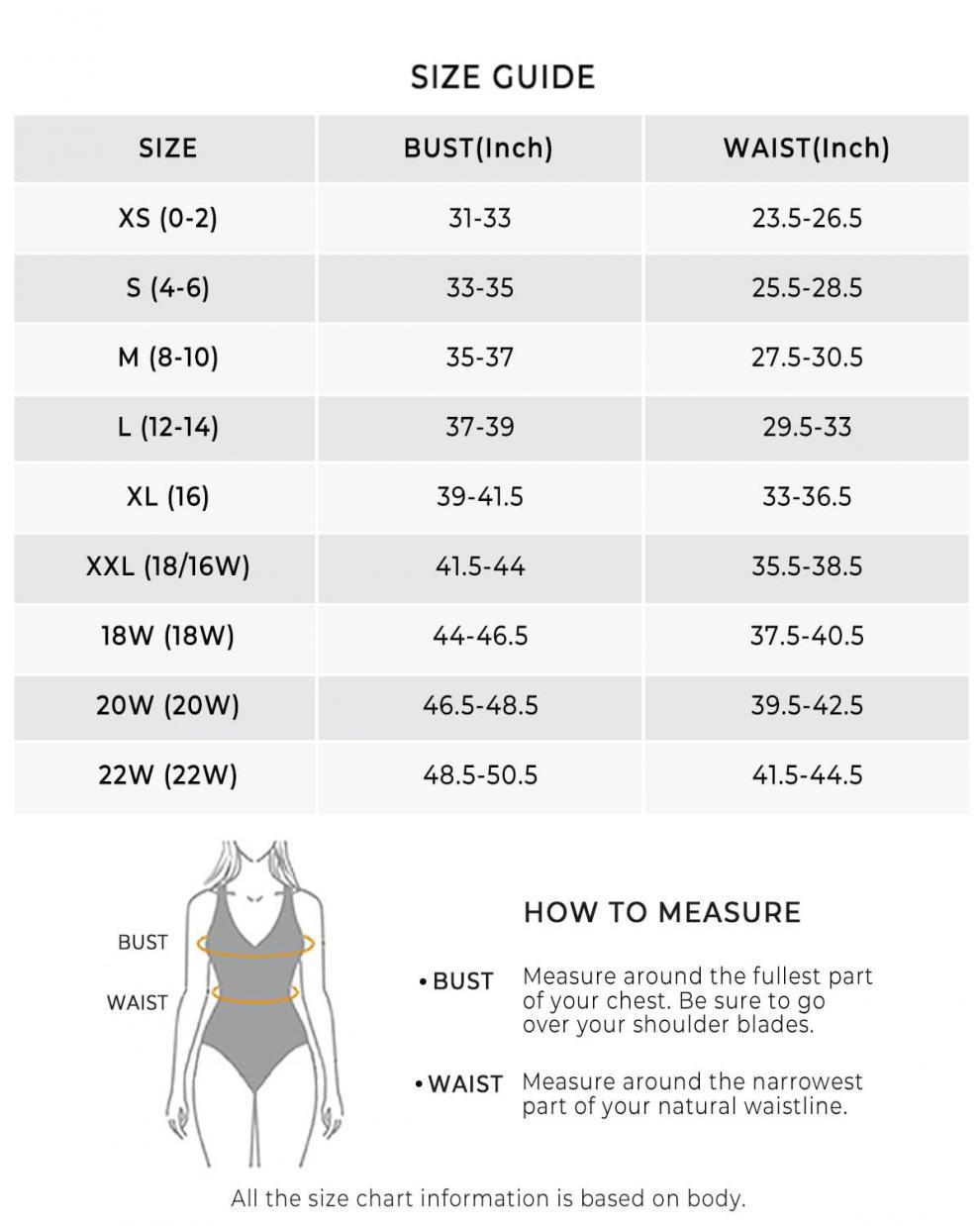 SIZE GUIDE

| SIZE | BUST(Inch) | WAIST(Inch) |
|---|---|---|
| XS (0-2) | 31-33 | 23.5-26.5 |
| S (4-6) | 33-35 | 25.5-28.5 |
| M (8-10) | 35-37 | 27.5-30.5 |
| L (12-14) | 37-39 | 29.5-33 |
| XL (16) | 39-41.5 | 33-36.5 |
| XXL (18/16W) | 41.5-44 | 35.5-38.5 |
| 18W (18W) | 44-46.5 | 37.5-40.5 |
| 20W (20W) | 46.5-48.5 | 39.5-42.5 |
| 22W (22W) | 48.5-50.5 | 41.5-44.5 |

BUST

WAIST

HOW TO MEASURE

• BUST Measure around the fullest part of your chest. Be sure to go over your shoulder blades.

• WAIST Measure around the narrowest part of your natural waistline.

All the size chart information is based on body.